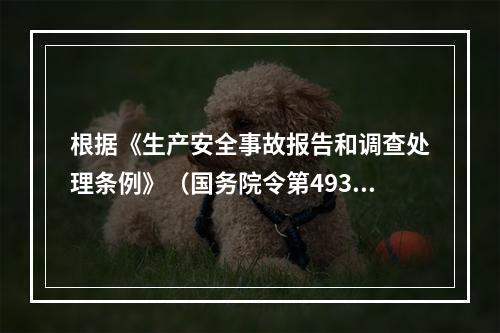 根据《生产安全事故报告和调查处理条例》（国务院令第493...